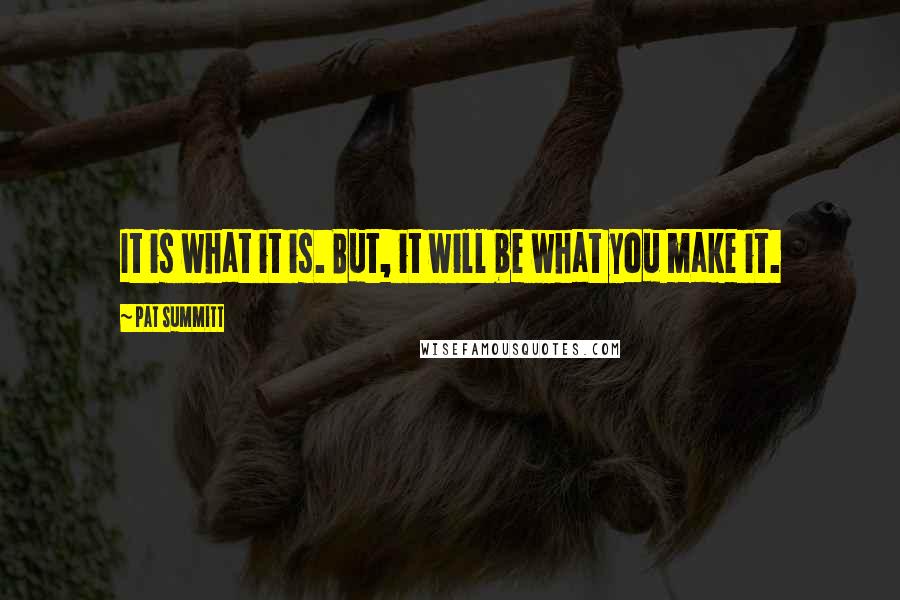 IT IS WHAT IT IS. BUT, IT WILL BE WHAT YOU MAKE IT.

~ PAT SUMMITT

WISEFAMOUSQUOTES.COM